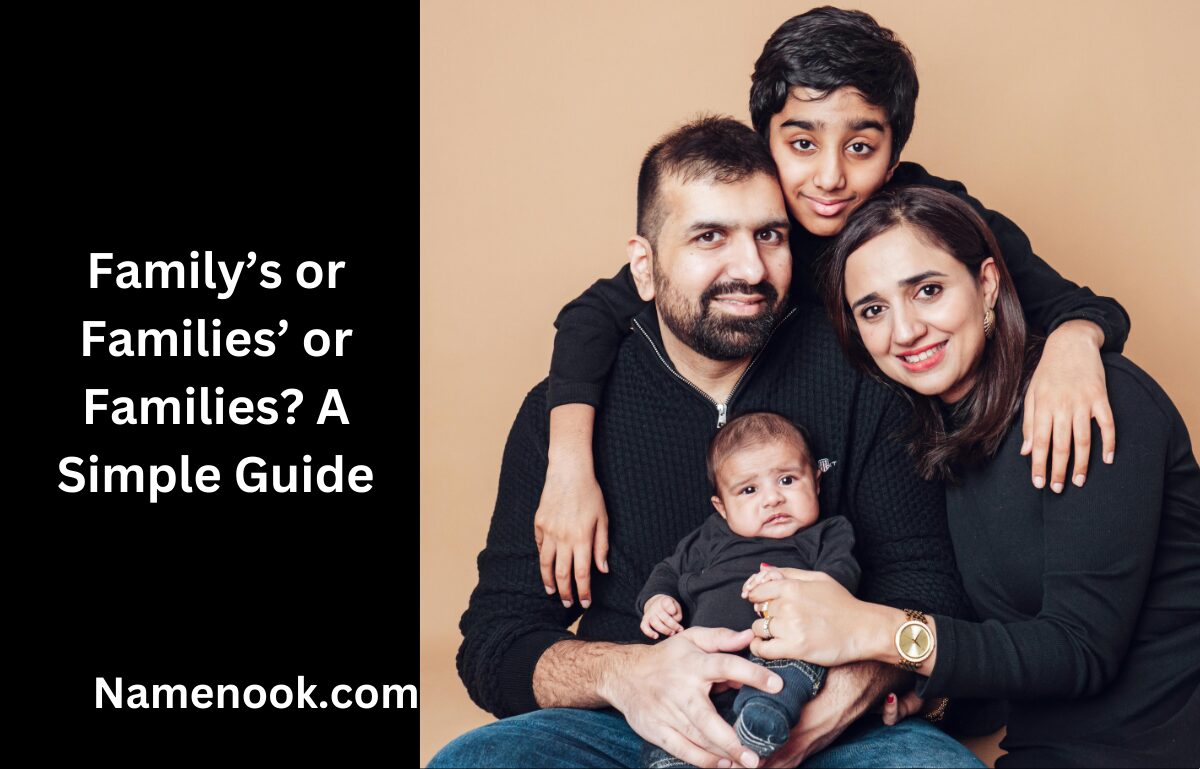 Family’s or Families’ or Families? A Simple Guide

Namenook.com